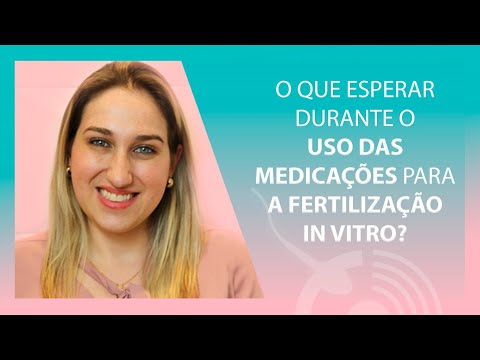 O QUE ESPERAR DURANTE O USO DAS MEDICAÇÕES PARA A FERTILIZAÇÃO IN VITRO?